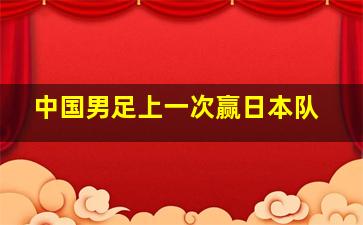 中国男足上一次赢日本队